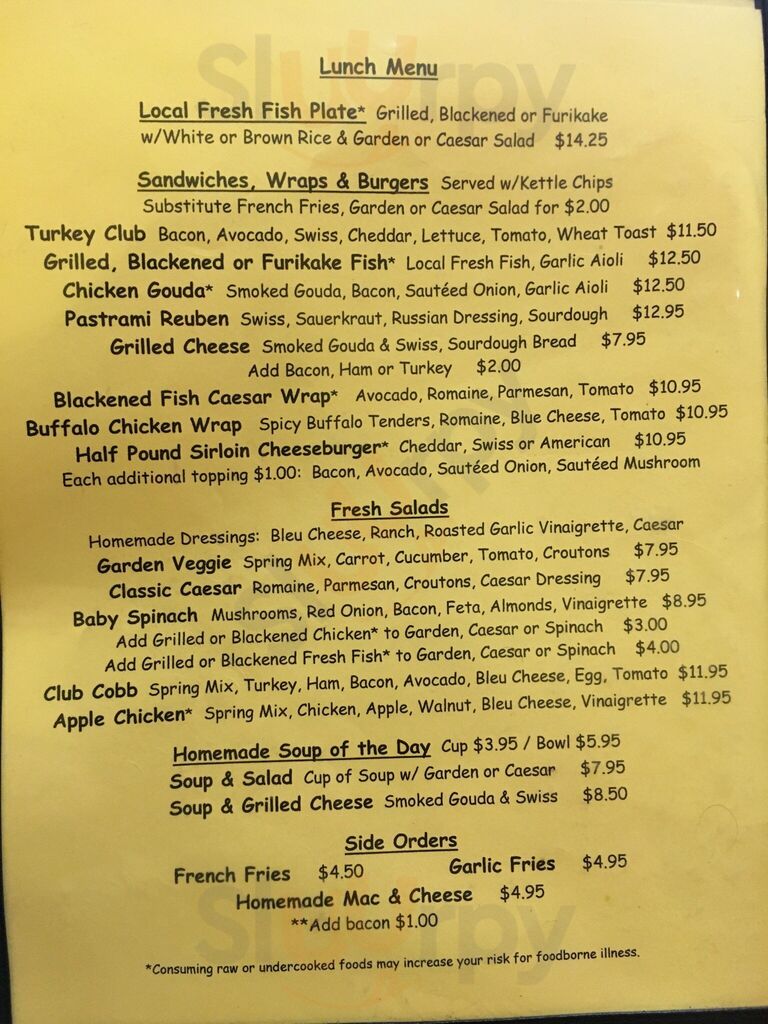 Lunch Menu

Local Fresh Fish Plate* Grilled, Blackened or Furikake w/White or Brown Rice & Garden or Caesar Salad $14.25

Sandwiches, Wraps & Burgers Served w/Kettle Chips
Substitute French Fries, Garden or Caesar Salad for $2.00
Turkey Club Bacon, Avocado, Swiss, Cheddar, Lettuce, Tomato, Wheat Toast $11.50
Grilled, Blackened or Furikake Fish* Local Fresh Fish, Garlic Aioli $12.50
Chicken Gouda* Smoked Gouda, Bacon, Sautéed Onion, Garlic Aioli $12.50
Pastrami Reuben Swiss, Sauerkraut, Russian Dressing, Sourdough $12.95
Grilled Cheese Smoked Gouda & Swiss, Sourdough Bread $7.95
Add Bacon, Ham or Turkey $2.00
Blackened Fish Caesar Wrap* Avocado, Romaine, Parmesan, Tomato $10.95
Buffalo Chicken Wrap Spicy Buffalo Tenders, Romaine, Blue Cheese, Tomato $10.95
Half Pound Sirloin Cheeseburger* Cheddar, Swiss or American $10.95
Each additional topping $1.00: Bacon, Avocado, Sautéed Onion, Sautéed Mushroom

Fresh Salads
Homemade Dressings: Bleu Cheese, Ranch, Roasted Garlic Vinaigrette, Caesar
Garden Veggie Spring Mix, Carrot, Cucumber, Tomato, Croutons $7.95
Classic Caesar Romaine, Parmesan, Croutons, Caesar Dressing $7.95
Baby Spinach Mushrooms, Red Onion, Bacon, Feta, Almonds, Vinaigrette $8.95
Add Grilled or Blackened Chicken* to Garden, Caesar or Spinach $3.00
Add Grilled or Blackened Fresh Fish* to Garden, Caesar or Spinach $4.00
Club Cobb Spring Mix, Turkey, Ham, Bacon, Avocado, Bleu Cheese, Egg, Tomato $11.95
Apple Chicken* Spring Mix, Chicken, Apple, Walnut, Bleu Cheese, Vinaigrette $11.95

Homemade Soup of the Day Cup $3.95 / Bowl $5.95
Soup & Salad Cup of Soup w/ Garden or Caesar $7.95
Soup & Grilled Cheese Smoked Gouda & Swiss $8.50

Side Orders
French Fries $4.50 Garlic Fries $4.95
Homemade Mac & Cheese $4.95
**Add bacon $1.00

*Consuming raw or undercooked foods may increase your risk for foodborne illness.

Slurpy